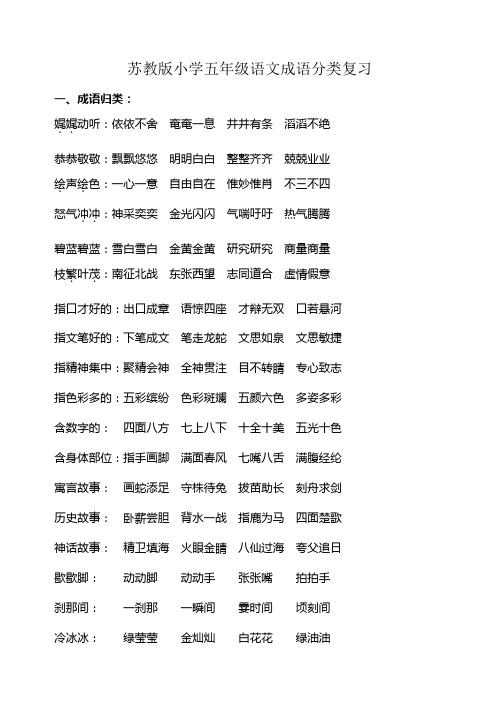 苏教版小学五年级语文成语分类复习

一、成语归类：

娓娓动听：依依不舍　奄奄一息　井井有条　滔滔不绝

恭恭敬敬：飘飘悠悠　明明白白　整整齐齐　兢兢业业

绘声绘色：一心一意　自由自在　惟妙惟肖　不三不四

怒气冲冲：神采奕奕　金光闪闪　气喘吁吁　热气腾腾

碧蓝碧蓝：雪白雪白　金黄金黄　研究研究　商量商量

枝繁叶茂：南征北战　东张西望　志同道合　虚情假意

指口才好的：出口成章　语惊四座　才辩无双　口若悬河

指文笔好的：下笔成文　笔走龙蛇　文思如泉　文思敏捷

指精神集中：聚精会神　全神贯注　目不转睛　专心致志

指色彩多的：五彩缤纷　色彩斑斓　五颜六色　多姿多彩

含数字的：　四面八方　七上八下　十全十美　五光十色

含身体部位：指手画脚　满面春风　七嘴八舌　满腹经纶

寓言故事：　画蛇添足　守株待兔　拔苗助长　刻舟求剑

历史故事：　卧薪尝胆　背水一战　指鹿为马　四面楚歌

神话故事：　精卫填海　火眼金睛　八仙过海　夸父追日

歇歇脚：　　动动脚　　动动手　　张张嘴　　拍拍手

刹那间：　　一刹那　　一瞬间　　霎时间　　顷刻间

冷冰冰：　　绿莹莹　　金灿灿　　白花花　　绿油油